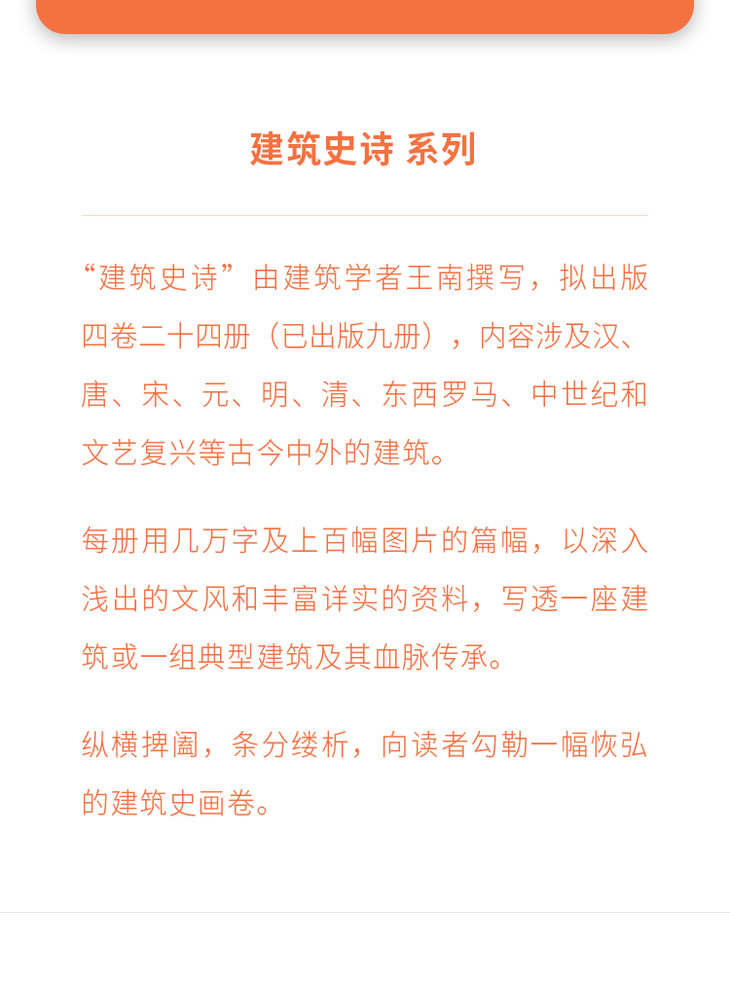 建筑史诗 系列

“建筑史诗”由建筑学者王南撰写，拟出版四卷二十四册（已出版九册），内容涉及汉、唐、宋、元、明、清、东西罗马、中世纪和文艺复兴等古今中外的建筑。

每册用几万字及上百幅图片的篇幅，以深入浅出的文风和丰富详实的资料，写透一座建筑或一组典型建筑及其血脉传承。

纵横捭阖，条分缕析，向读者勾勒一幅恢弘的建筑史画卷。